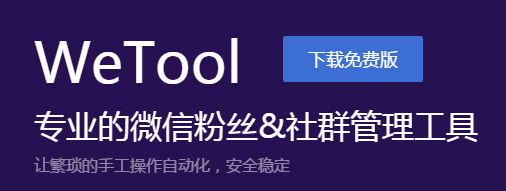 WeTool

下载免费版

专业的微信粉丝&社群管理工具

让繁琐的手工操作自动化，安全稳定